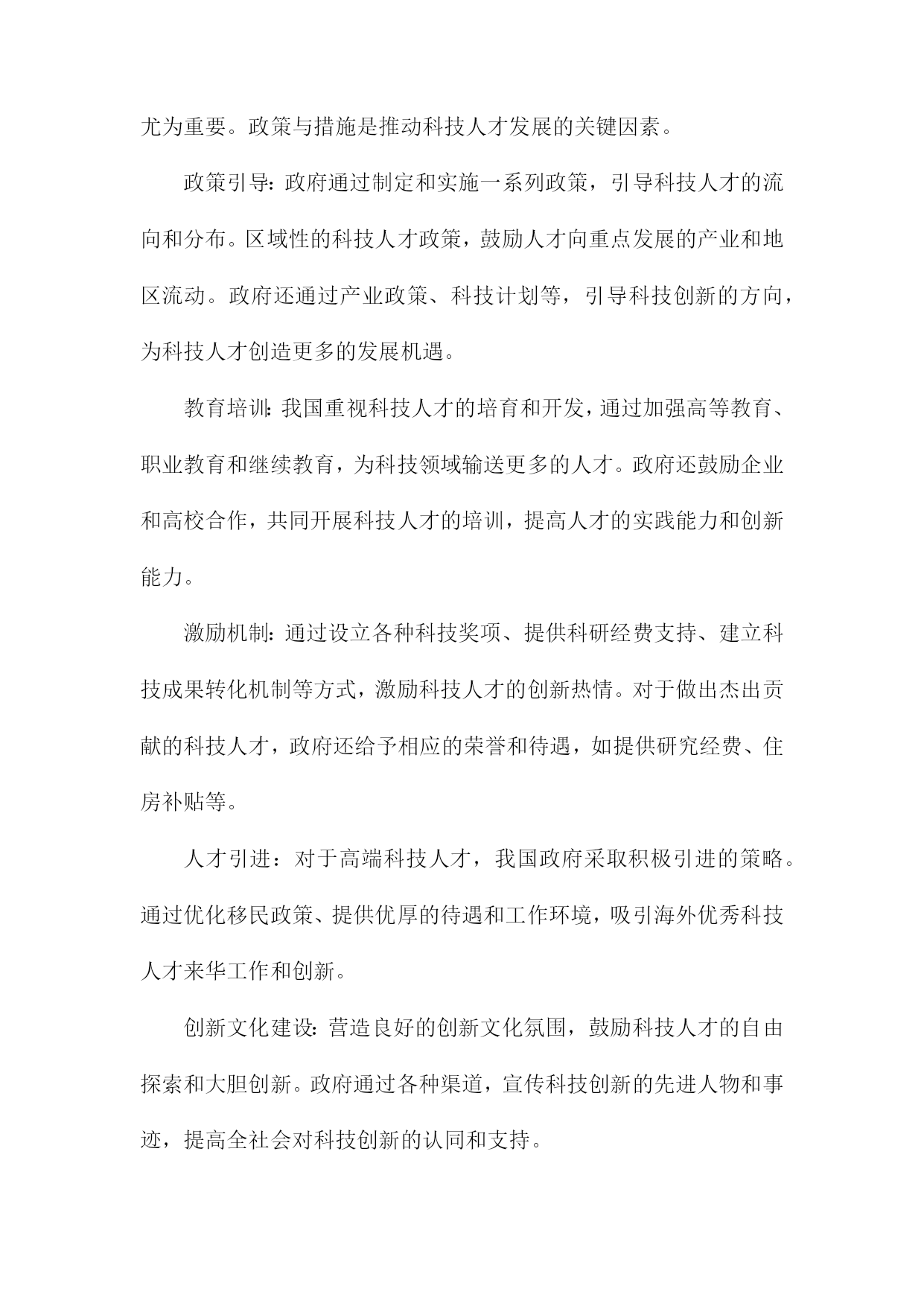 尤为重要。政策与措施是推动科技人才发展的关键因素。

政策引导：政府通过制定和实施一系列政策，引导科技人才的流向和分布。区域性的科技人才政策，鼓励人才向重点发展的产业和地区流动。政府还通过产业政策、科技计划等，引导科技创新的方向，为科技人才创造更多的发展机遇。

教育培训：我国重视科技人才的培育和开发，通过加强高等教育、职业教育和继续教育，为科技领域输送更多的人才。政府还鼓励企业和高校合作，共同开展科技人才的培训，提高人才的实践能力和创新能力。

激励机制：通过设立各种科技奖项、提供科研经费支持、建立科技成果转化机制等方式，激励科技人才的创新热情。对于做出杰出贡献的科技人才，政府还给予相应的荣誉和待遇，如提供研究经费、住房补贴等。

人才引进：对于高端科技人才，我国政府采取积极引进的策略。通过优化移民政策、提供优厚的待遇和工作环境，吸引海外优秀科技人才来华工作和创新。

创新文化建设：营造良好的创新文化氛围，鼓励科技人才的自由探索和大胆创新。政府通过各种渠道，宣传科技创新的先进人物和事迹，提高全社会对科技创新的认同和支持。